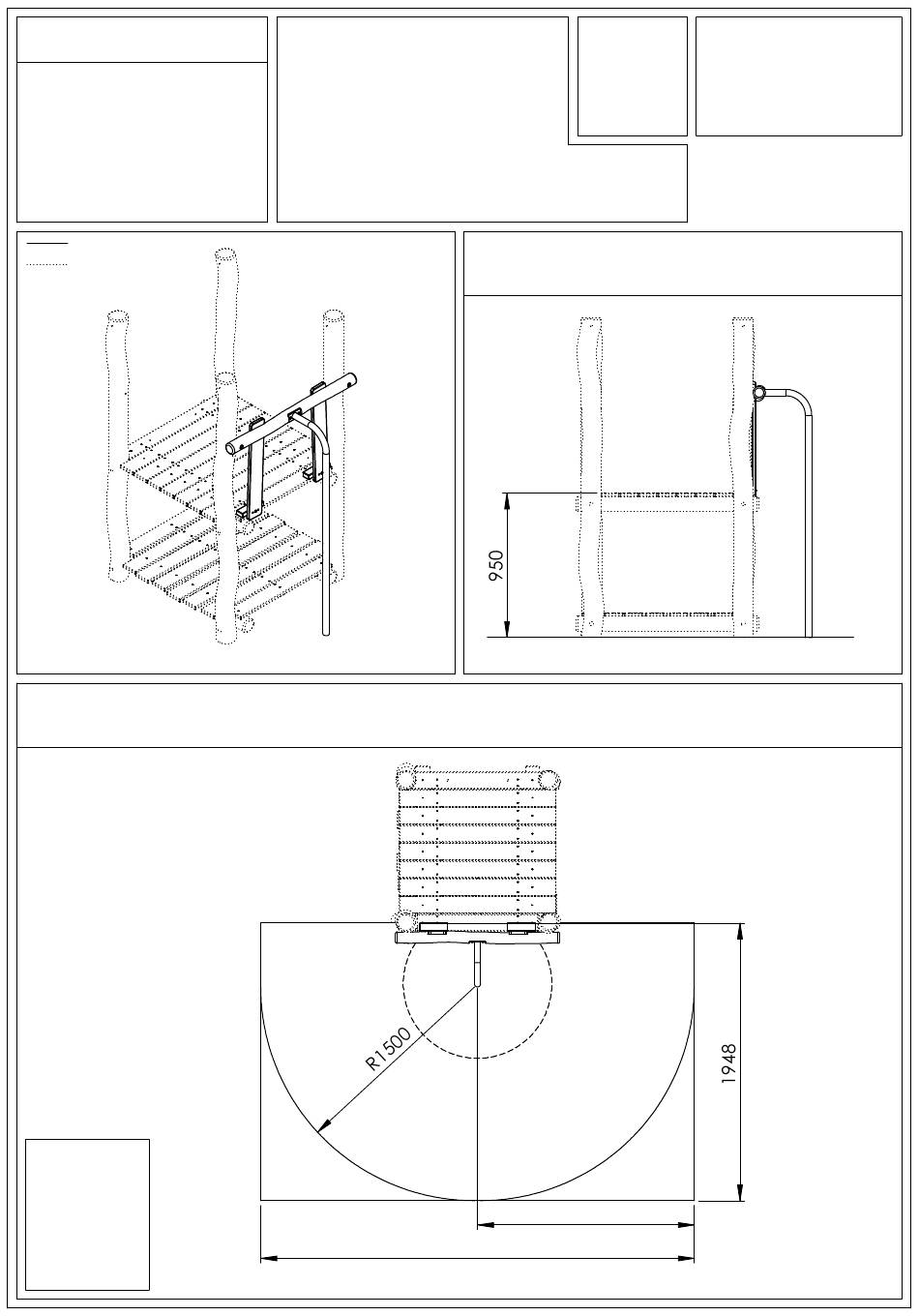 950

R1500

1948